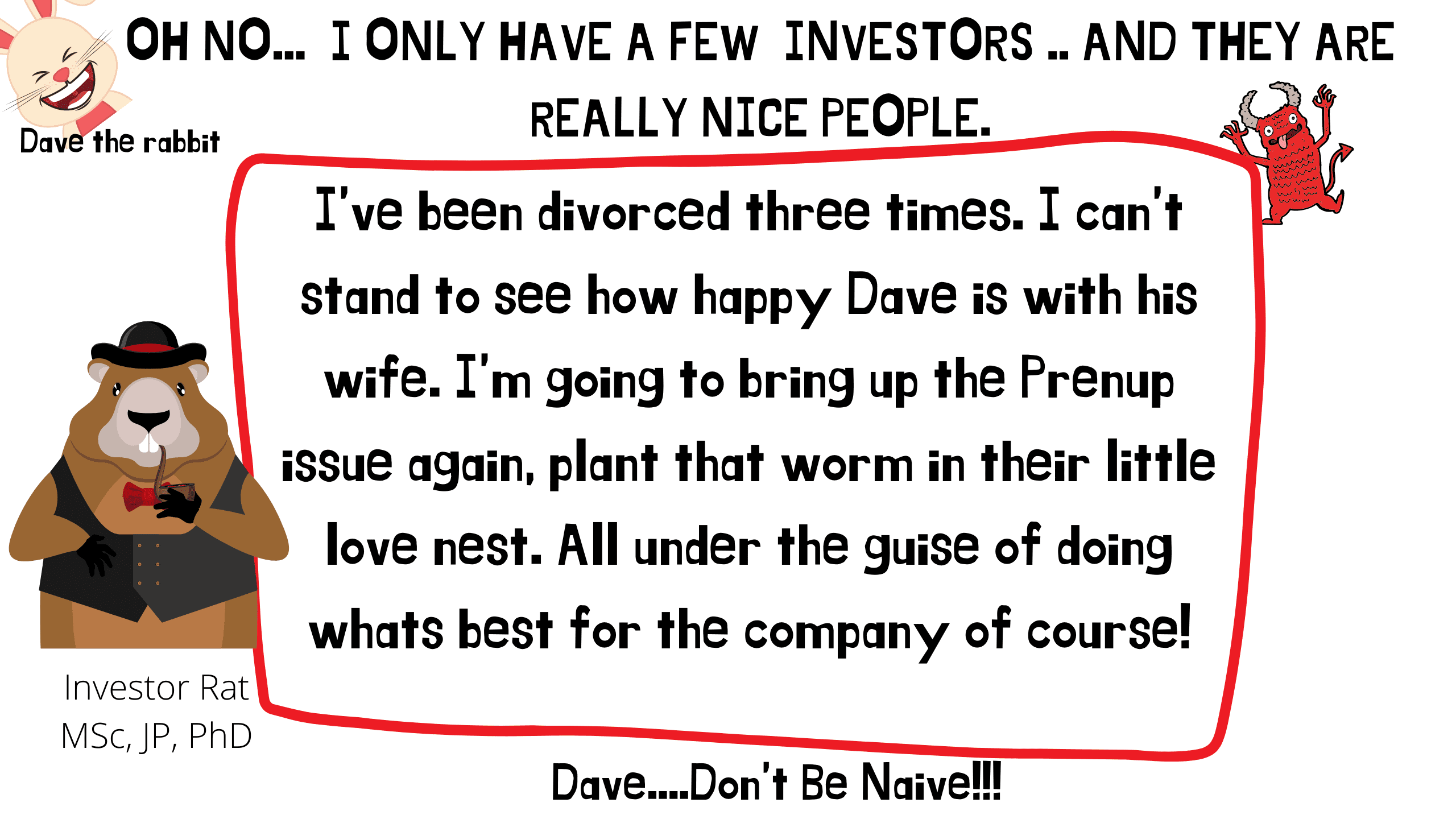 OH NO... I ONLY HAVE A FEW INVESTORS .. AND THEY ARE REALLY NICE PEOPLE.

Dave the rabbit

I've been divorced three times. I can't stand to see how happy Dave is with his wife. I'm going to bring up the Prenup issue again, plant that worm in their little love nest. All under the guise of doing whats best for the company of course!

Investor Rat
MSc, JP, PhD

Dave....Don't Be Naive!!!